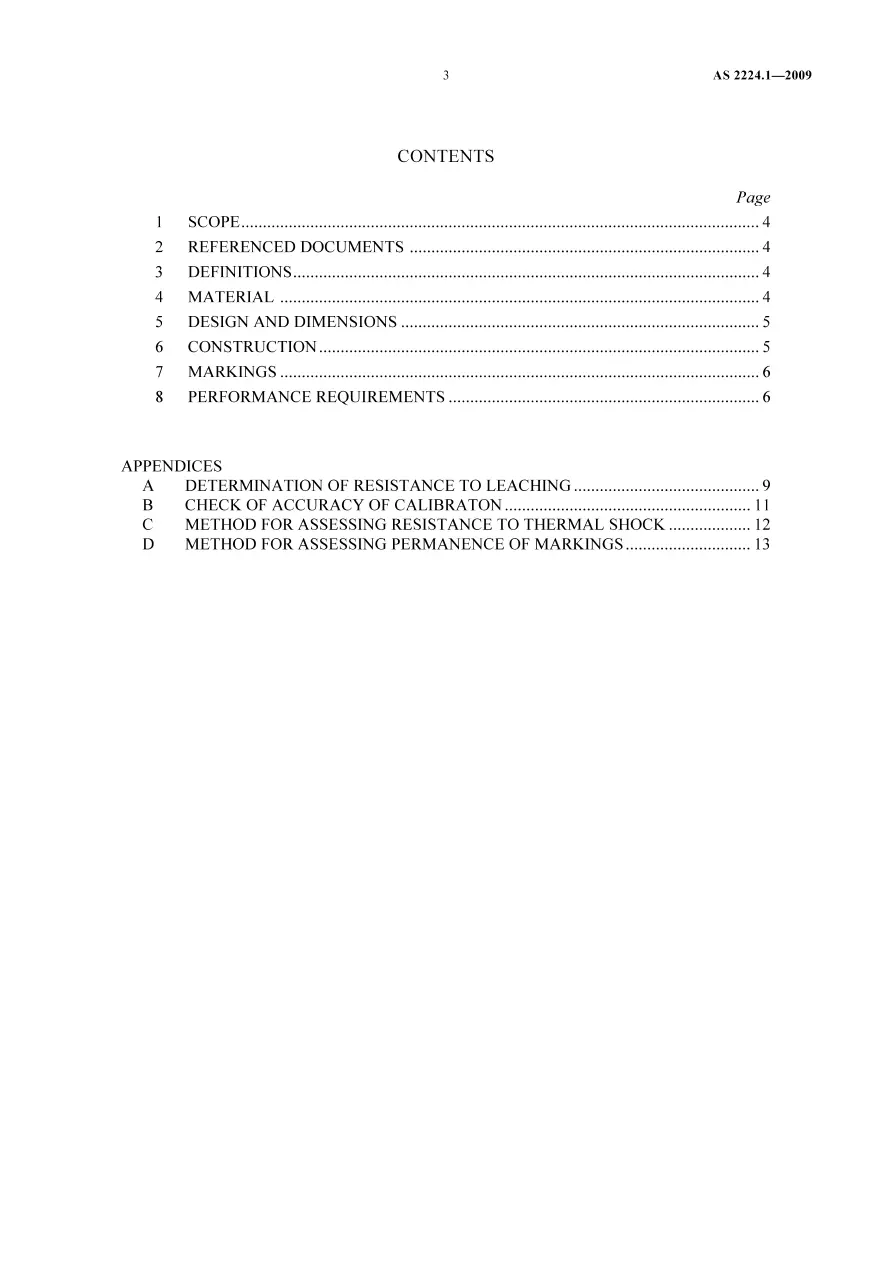 3 AS 2224.1—2009

CONTENTS

Page

1 SCOPE 4
2 REFERENCED DOCUMENTS 4
3 DEFINITIONS 4
4 MATERIAL 4
5 DESIGN AND DIMENSIONS 5
6 CONSTRUCTION 5
7 MARKINGS 6
8 PERFORMANCE REQUIREMENTS 6

APPENDICES
A DETERMINATION OF RESISTANCE TO LEACHING 9
B CHECK OF ACCURACY OF CALIBRATON 11
C METHOD FOR ASSESSING RESISTANCE TO THERMAL SHOCK 12
D METHOD FOR ASSESSING PERMANENCE OF MARKINGS 13